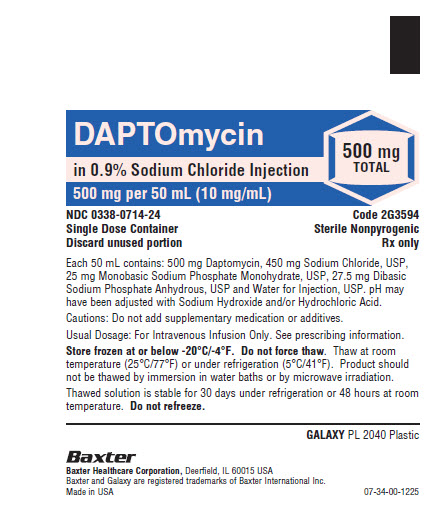 DAPTOmycin

in 0.9% Sodium Chloride Injection

500 mg per 50 mL (10 mg/mL)

500 mg
TOTAL

NDC 0338-0714-24
Single Dose Container
Discard unused portion

Code 2G3594
Sterile Nonpyrogenic
Rx only

Each 50 mL contains: 500 mg Daptomycin, 450 mg Sodium Chloride, USP, 25 mg Monobasic Sodium Phosphate Monohydrate, USP, 27.5 mg Dibasic Sodium Phosphate Anhydrous, USP and Water for Injection, USP. pH may have been adjusted with Sodium Hydroxide and/or Hydrochloric Acid.

Cautions: Do not add supplementary medication or additives.

Usual Dosage: For Intravenous Infusion Only. See prescribing information.

Store frozen at or below -20°C/-4°F. Do not force thaw. Thaw at room temperature (25°C/77°F) or under refrigeration (5°C/41°F). Product should not be thawed by immersion in water baths or by microwave irradiation.

Thawed solution is stable for 30 days under refrigeration or 48 hours at room temperature. Do not refreeze.

GALAXY PL 2040 Plastic

Baxter

Baxter Healthcare Corporation, Deerfield, IL 60015 USA
Baxter and Galaxy are registered trademarks of Baxter International Inc.
Made in USA

07-34-00-1225